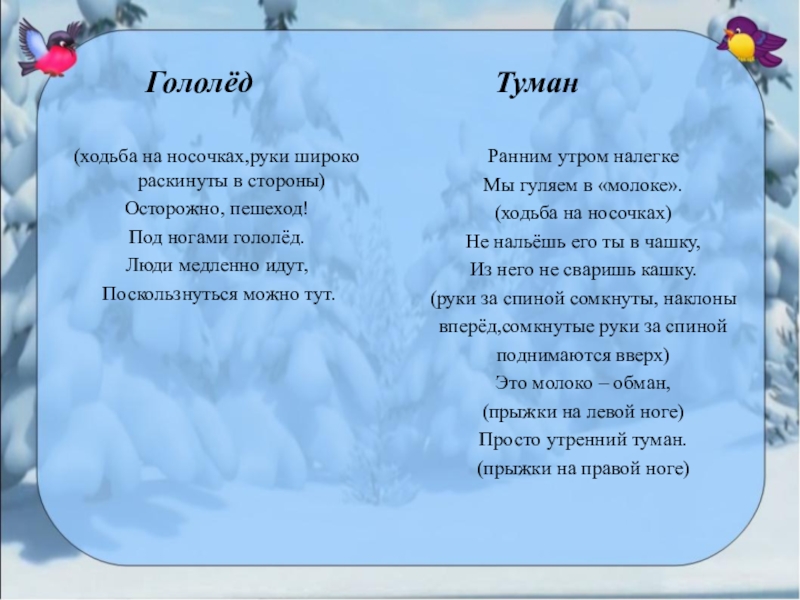 Гололёд

(ходьба на носочках,руки широко раскинуты в стороны)
Осторожно, пешеход!
Под ногами гололёд.
Люди медленно идут,
Поскользнуться можно тут.

Туман

Ранним утром налегке
Мы гуляем в «молоке».
(ходьба на носочках)
Не нальёшь его ты в чашку,
Из него не сваришь кашку.
(руки за спиной сомкнуты, наклоны вперёд,сомкнутые руки за спиной поднимаются вверх)
Это молоко – обман,
(прыжки на левой ноге)
Просто утренний туман.
(прыжки на правой ноге)